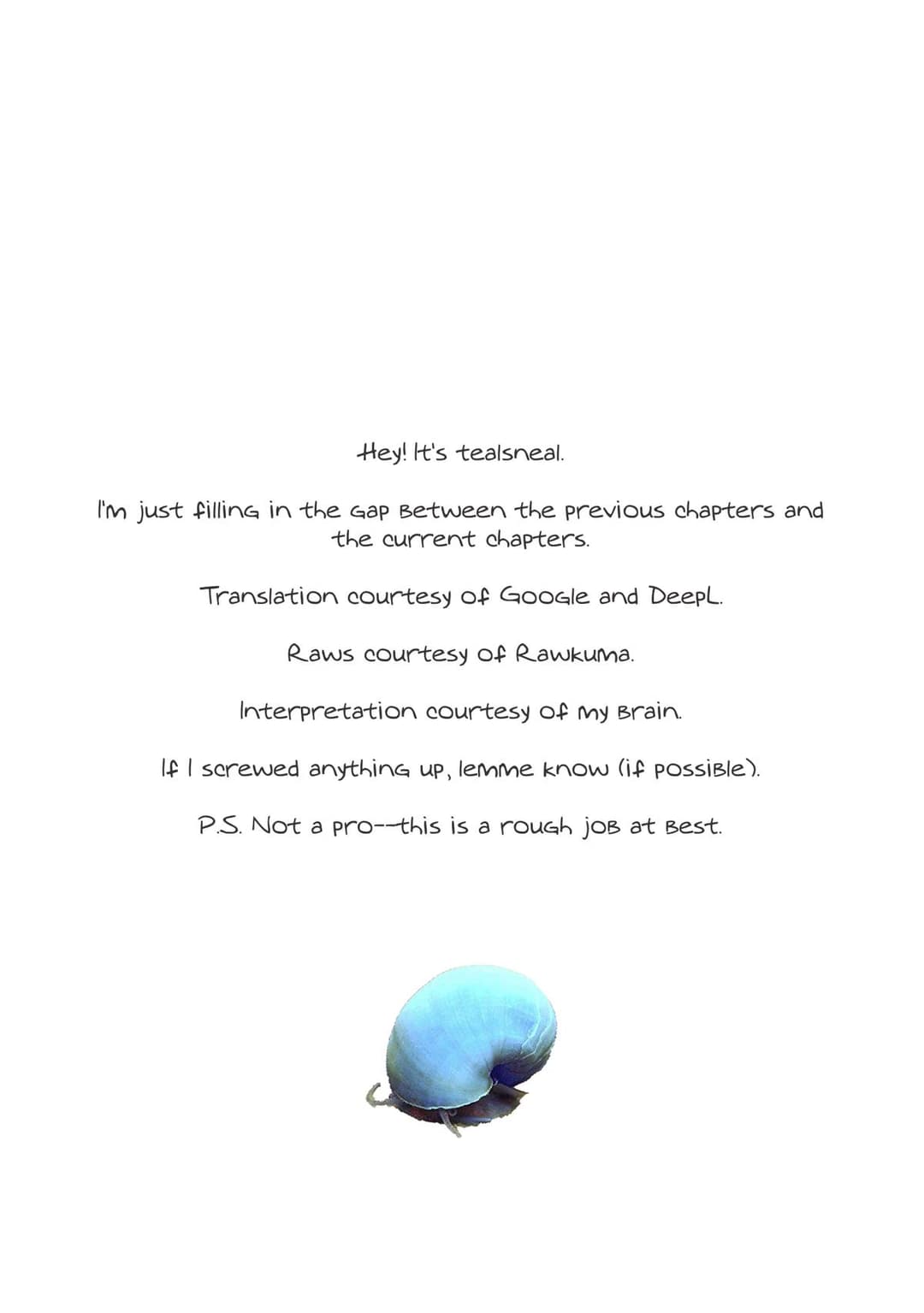 Hey! It's tealsneal.

I'm just filling in the gap between the previous chapters and the current chapters.

Translation courtesy of Google and DeepL.

Raws courtesy of Rawkuma.

Interpretation courtesy of my brain.

If I screwed anything up, lemme know (if possible).

P.S. Not a pro--this is a rough job at best.